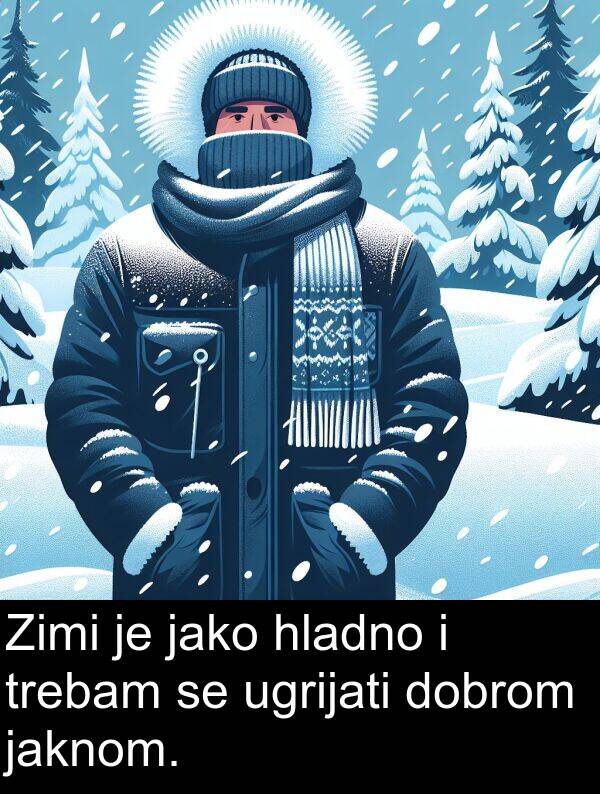 Zimi je jako hladno i trebam se ugrijati dobrom jaknom.